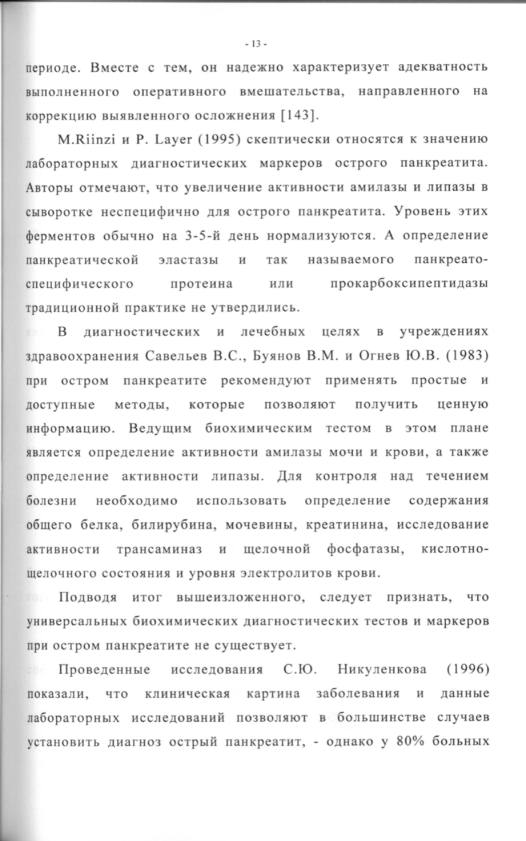 - 13 -

периоде. Вместе с тем, он надежно характеризует адекватность выполненного оперативного вмешательства, направленного на коррекцию выявленного осложнения [143].

M.Riinzi и P. Layer (1995) скептически относятся к значению лабораторных диагностических маркеров острого панкреатита. Авторы отмечают, что увеличение активности амилазы и липазы в сыворотке неспецифично для острого панкреатита. Уровень этих ферментов обычно на 3-5-й день нормализуются. А определение панкреатической эластазы и так называемого панкреато-специфического протеина или прокарбоксипептидазы традиционной практике не утвердились.

В диагностических и лечебных целях в учреждениях здравоохранения Савельев В.С., Буянов В.М. и Огнев Ю.В. (1983) при остром панкреатите рекомендуют применять простые и доступные методы, которые позволяют получить ценную информацию. Ведущим биохимическим тестом в этом плане является определение активности амилазы мочи и крови, а также определение активности липазы. Для контроля над течением болезни необходимо использовать определение содержания общего белка, билирубина, мочевины, креатинина, исследование активности трансаминаз и щелочной фосфатазы, кислотно-щелочного состояния и уровня электролитов крови.

Подводя итог вышеизложенного, следует признать, что универсальных биохимических диагностических тестов и маркеров при остром панкреатите не существует.

Проведенные исследования С.Ю. Никуленкова (1996) показали, что клиническая картина заболевания и данные лабораторных исследований позволяют в большинстве случаев установить диагноз острый панкреатит, - однако у 80% больных